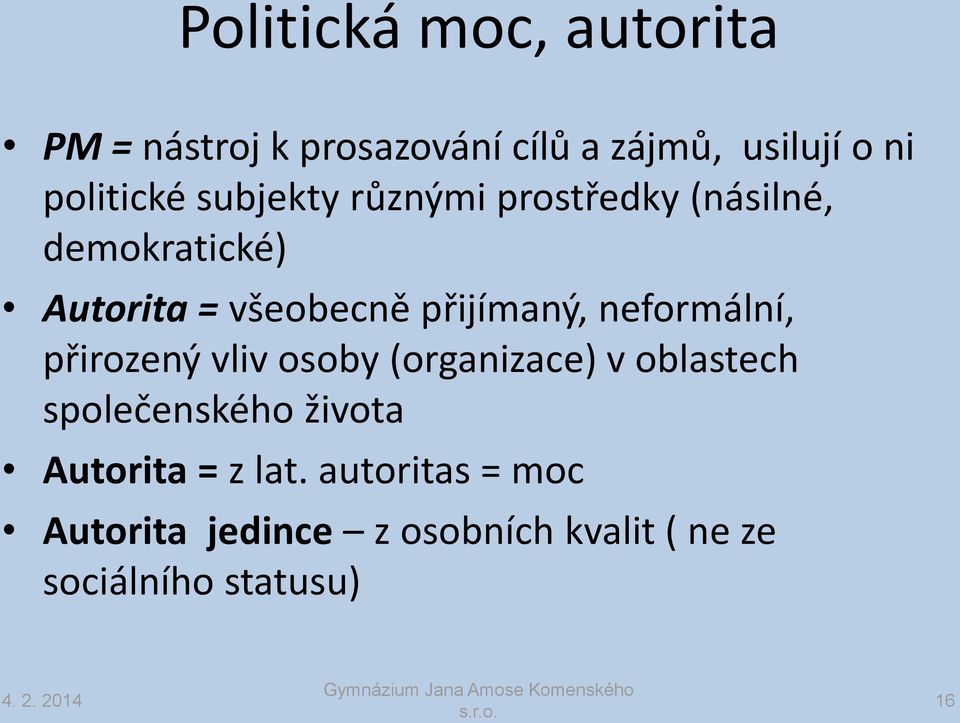 Politická moc, autorita

• PM = nástroj k prosazování cílů a zájmů, usilují o ni politické subjekty různými prostředky (násilné, demokratické)
• Autorita = všeobecně přijímaný, neformální, přirozený vliv osoby (organizace) v oblastech společenského života
• Autorita = z lat. autoritas = moc
• Autorita jedince – z osobních kvalit ( ne ze sociálního statusu)

4. 2. 2014

Gymnázium Jana Amose Komenského s.r.o.

16